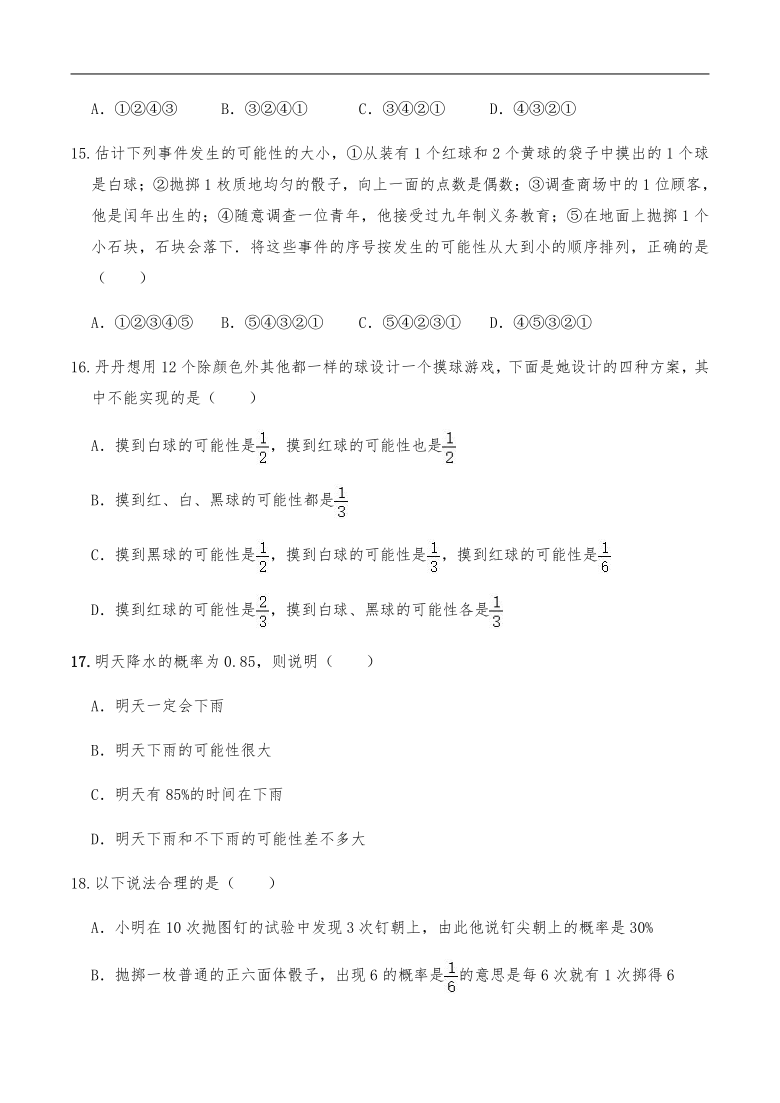 A．①②④③　　B．③②④①　　C．③④②①　　D．④③②①

15. 估计下列事件发生的可能性的大小，①从装有 1 个红球和 2 个黄球的袋子中摸出的 1 个球是白球；②抛掷 1 枚质地均匀的骰子，向上一面的点数是偶数；③调查商场中的 1 位顾客，他是闰年出生的；④随意调查一位青年，他接受过九年制义务教育；⑤在地面上抛掷 1 个小石块，石块会落下．将这些事件的序号按发生的可能性从大到小的顺序排列，正确的是（　　）

A．①②③④⑤　B．⑤④③②①　　C．⑤④②③①　　D．④⑤③②①

16. 丹丹想用 12 个除颜色外其他都一样的球设计一个摸球游戏，下面是她设计的四种方案，其中不能实现的是（　　）

A．摸到白球的可能性是$\frac{1}{2}$，摸到红球的可能性也是$\frac{1}{2}$

B．摸到红、白、黑球的可能性都是$\frac{1}{3}$

C．摸到黑球的可能性是$\frac{1}{2}$，摸到白球的可能性是$\frac{1}{3}$，摸到红球的可能性是$\frac{1}{6}$

D．摸到红球的可能性是$\frac{2}{3}$，摸到白球、黑球的可能性各是$\frac{1}{3}$

17. 明天降水的概率为 0.85，则说明（　　）

A．明天一定会下雨

B．明天下雨的可能性很大

C．明天有 85%的时间在下雨

D．明天下雨和不下雨的可能性差不多大

18. 以下说法合理的是（　　）

A．小明在 10 次抛图钉的试验中发现 3 次钉朝上，由此他说钉尖朝上的概率是 30%

B．抛掷一枚普通的正六面体骰子，出现 6 的概率是$\frac{1}{6}$的意思是每 6 次就有 1 次掷得 6